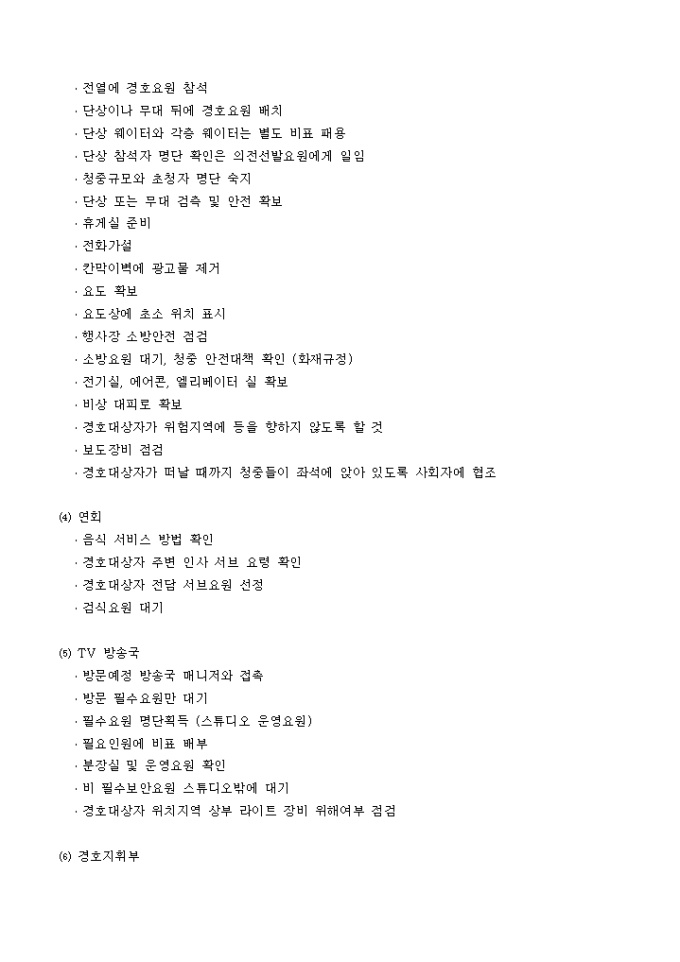 · 전열에 경호요원 참석
· 단상이나 무대 뒤에 경호요원 배치
· 단상 웨이터와 각층 웨이터는 별도 비표 패용
· 단상 참석자 명단 확인은 의전선발요원에게 일임
· 청중규모와 초청자 명단 숙지
· 단상 또는 무대 검측 및 안전 확보
· 휴게실 준비
· 전화가설
· 칸막이벽에 광고물 제거
· 요도 확보
· 요도상에 초소 위치 표시
· 행사장 소방안전 점검
· 소방요원 대기, 청중 안전대책 확인 (화재규정)
· 전기실, 에어콘, 엘리베이터 실 확보
· 비상 대피로 확보
· 경호대상자가 위험지역에 등을 향하지 않도록 할 것
· 보도장비 점검
· 경호대상자가 떠날 때까지 청중들이 좌석에 앉아 있도록 사회자에 협조

(4) 연회
· 음식 서비스 방법 확인
· 경호대상자 주변 인사 서브 요령 확인
· 경호대상자 전담 서브요원 선정
· 검식요원 대기

(5) TV 방송국
· 방문예정 방송국 매니저와 접촉
· 방문 필수요원만 대기
· 필수요원 명단획득 (스튜디오 운영요원)
· 필요인원에 비표 배부
· 분장실 및 운영요원 확인
· 비 필수보안요원 스튜디오밖에 대기
· 경호대상자 위치지역 상부 라이트 장비 위해여부 점검

(6) 경호지휘부